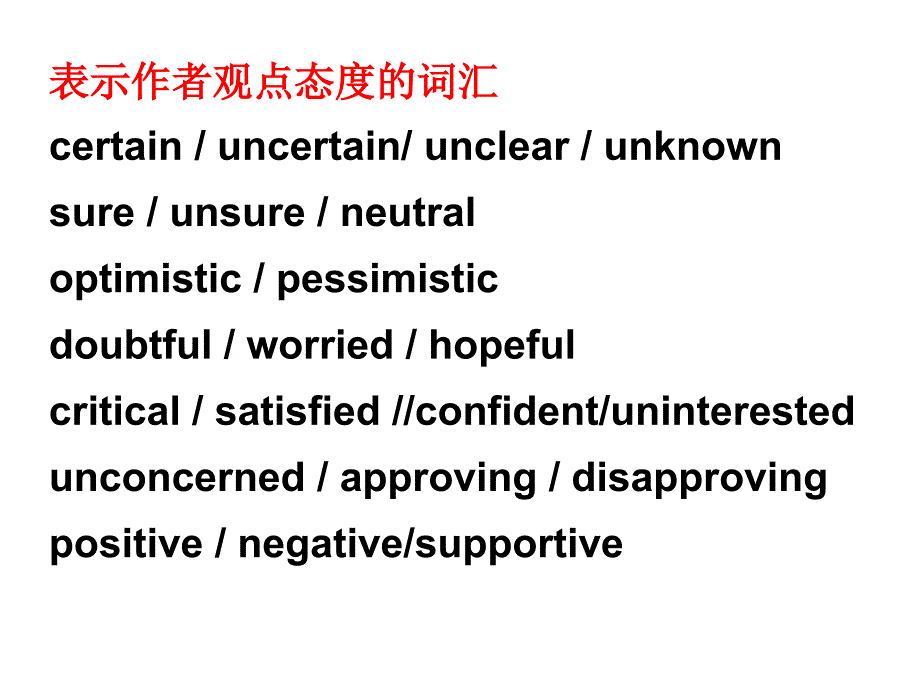 表示作者观点态度的词汇

certain / uncertain/ unclear / unknown

sure / unsure / neutral

optimistic / pessimistic

doubtful / worried / hopeful

critical / satisfied //confident/uninterested

unconcerned / approving / disapproving

positive / negative/supportive